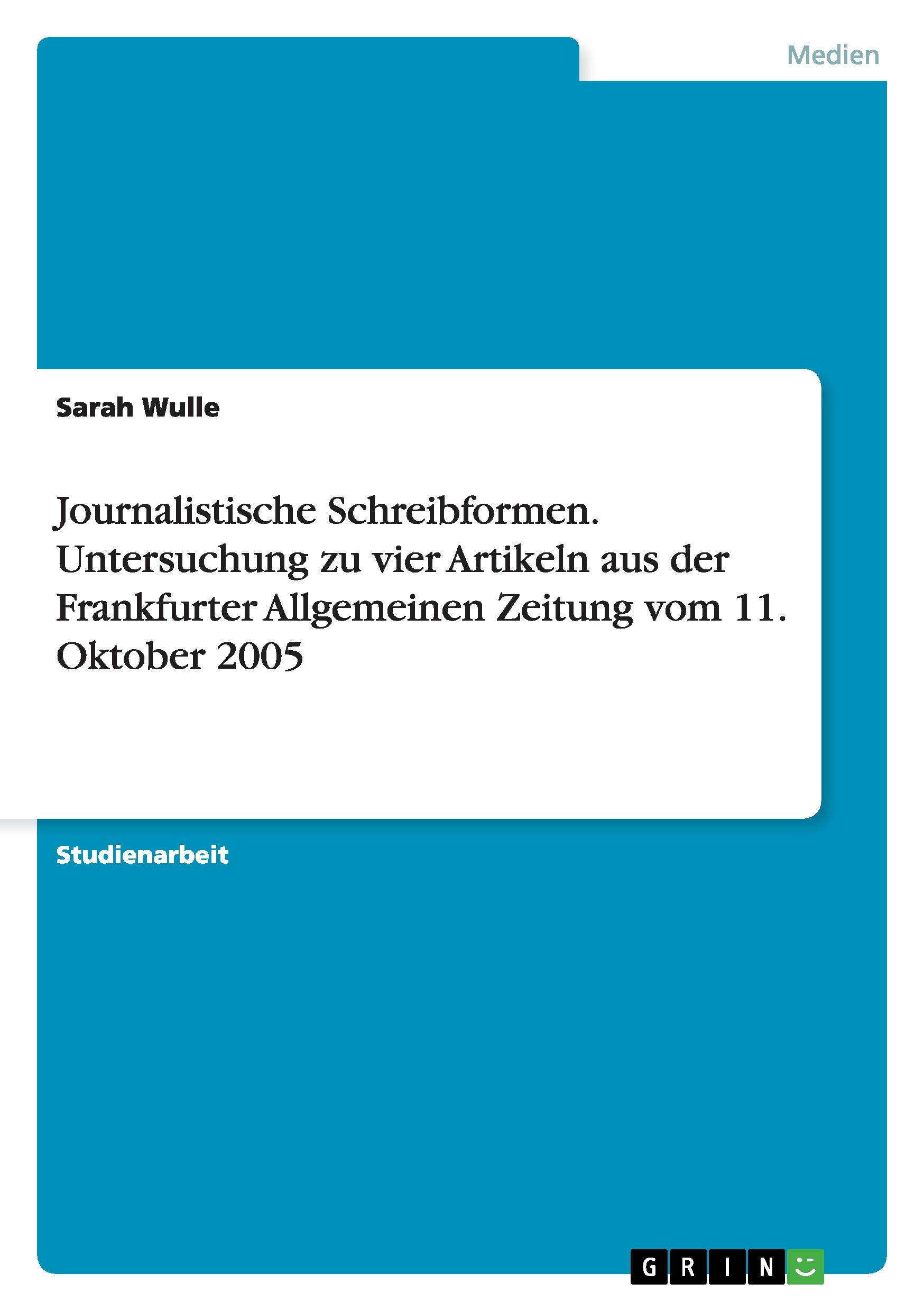 Medien

Sarah Wulle

Journalistische Schreibformen. Untersuchung zu vier Artikeln aus der Frankfurter Allgemeinen Zeitung vom 11. Oktober 2005

Studienarbeit

GRIN